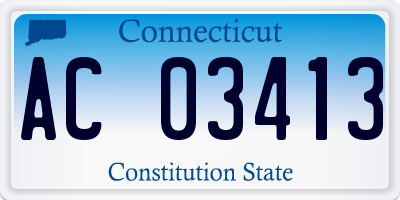 Connecticut

AC 03413

Constitution State